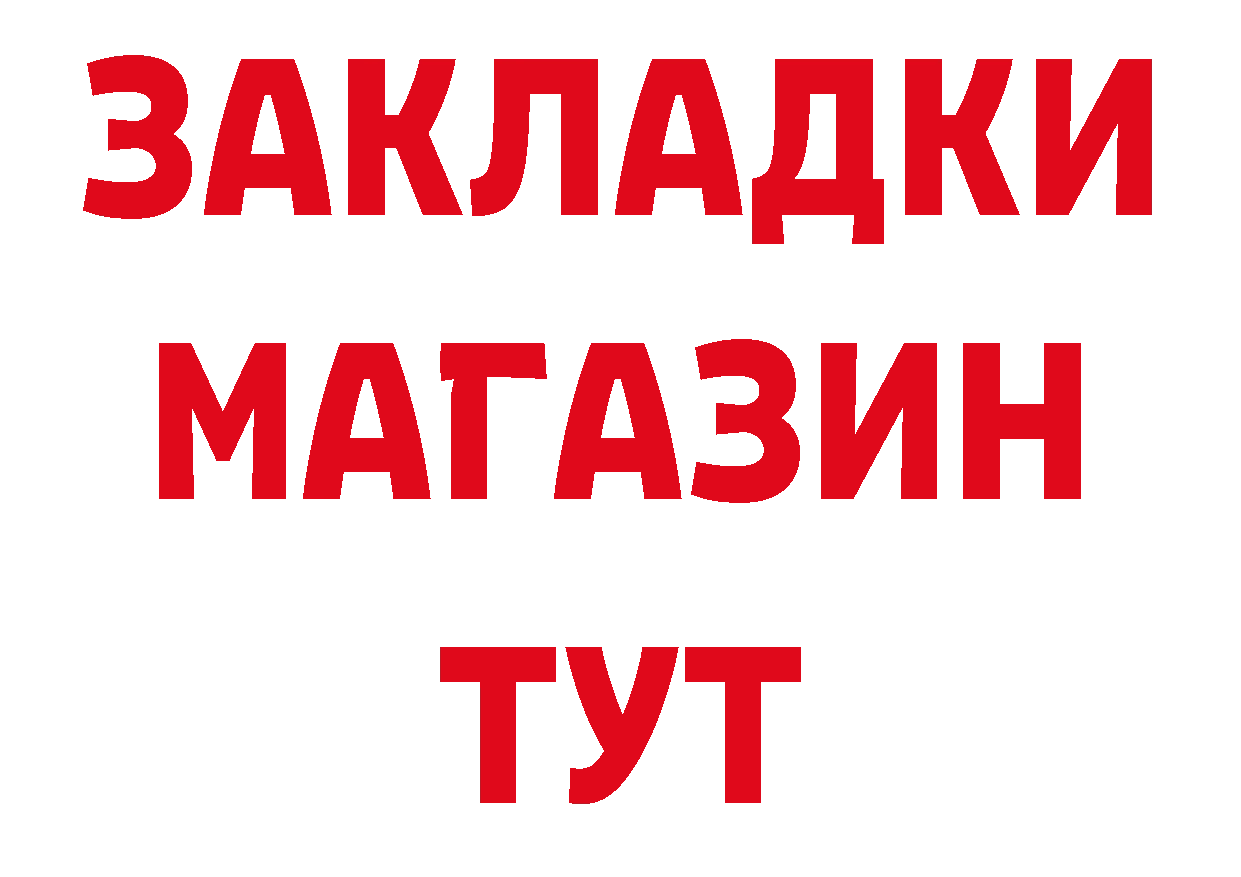 ЗАКЛАДКИ
МАГАЗИН
ТУТ